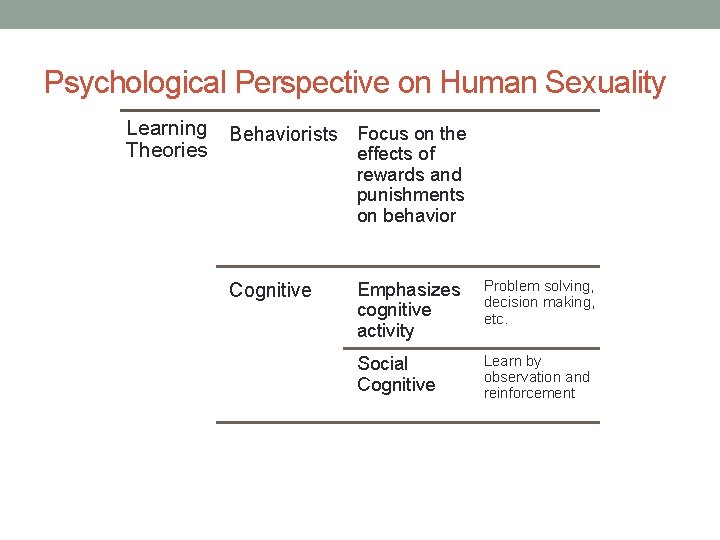 Psychological Perspective on Human Sexuality

| Learning Theories | Behaviorists | Focus on the effects of rewards and punishments on behavior | |
|---|---|---|---|
| | Cognitive | Emphasizes cognitive activity | Problem solving, decision making, etc. |
| | | Social Cognitive | Learn by observation and reinforcement |